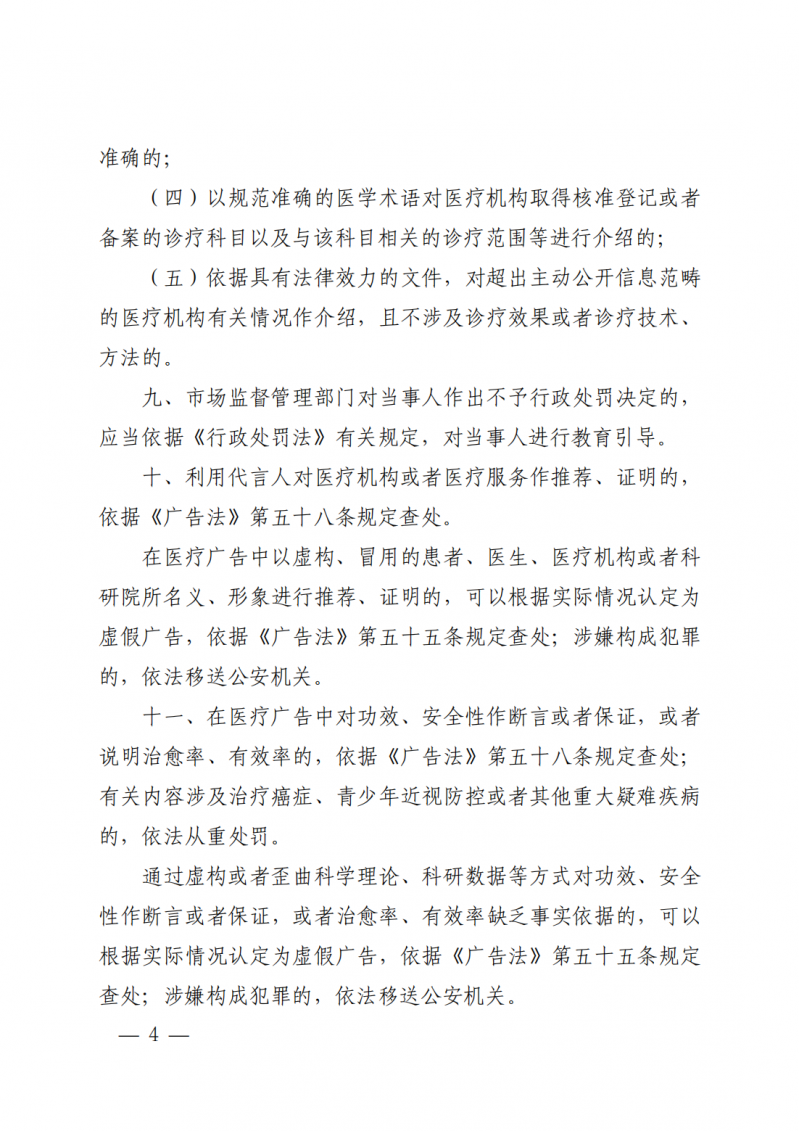 准确的；

（四）以规范准确的医学术语对医疗机构取得核准登记或者备案的诊疗科目以及与该科目相关的诊疗范围等进行介绍的；

（五）依据具有法律效力的文件，对超出主动公开信息范畴的医疗机构有关情况作介绍，且不涉及诊疗效果或者诊疗技术、方法的。

九、市场监督管理部门对当事人作出不予行政处罚决定的，应当依据《行政处罚法》有关规定，对当事人进行教育引导。

十、利用代言人对医疗机构或者医疗服务作推荐、证明的，依据《广告法》第五十八条规定查处。

在医疗广告中以虚构、冒用的患者、医生、医疗机构或者科研院所名义、形象进行推荐、证明的，可以根据实际情况认定为虚假广告，依据《广告法》第五十五条规定查处；涉嫌构成犯罪的，依法移送公安机关。

十一、在医疗广告中对功效、安全性作断言或者保证，或者说明治愈率、有效率的，依据《广告法》第五十八条规定查处；有关内容涉及治疗癌症、青少年近视防控或者其他重大疑难疾病的，依法从重处罚。

通过虚构或者歪曲科学理论、科研数据等方式对功效、安全性作断言或者保证，或者治愈率、有效率缺乏事实依据的，可以根据实际情况认定为虚假广告，依据《广告法》第五十五条规定查处；涉嫌构成犯罪的，依法移送公安机关。

— 4 —